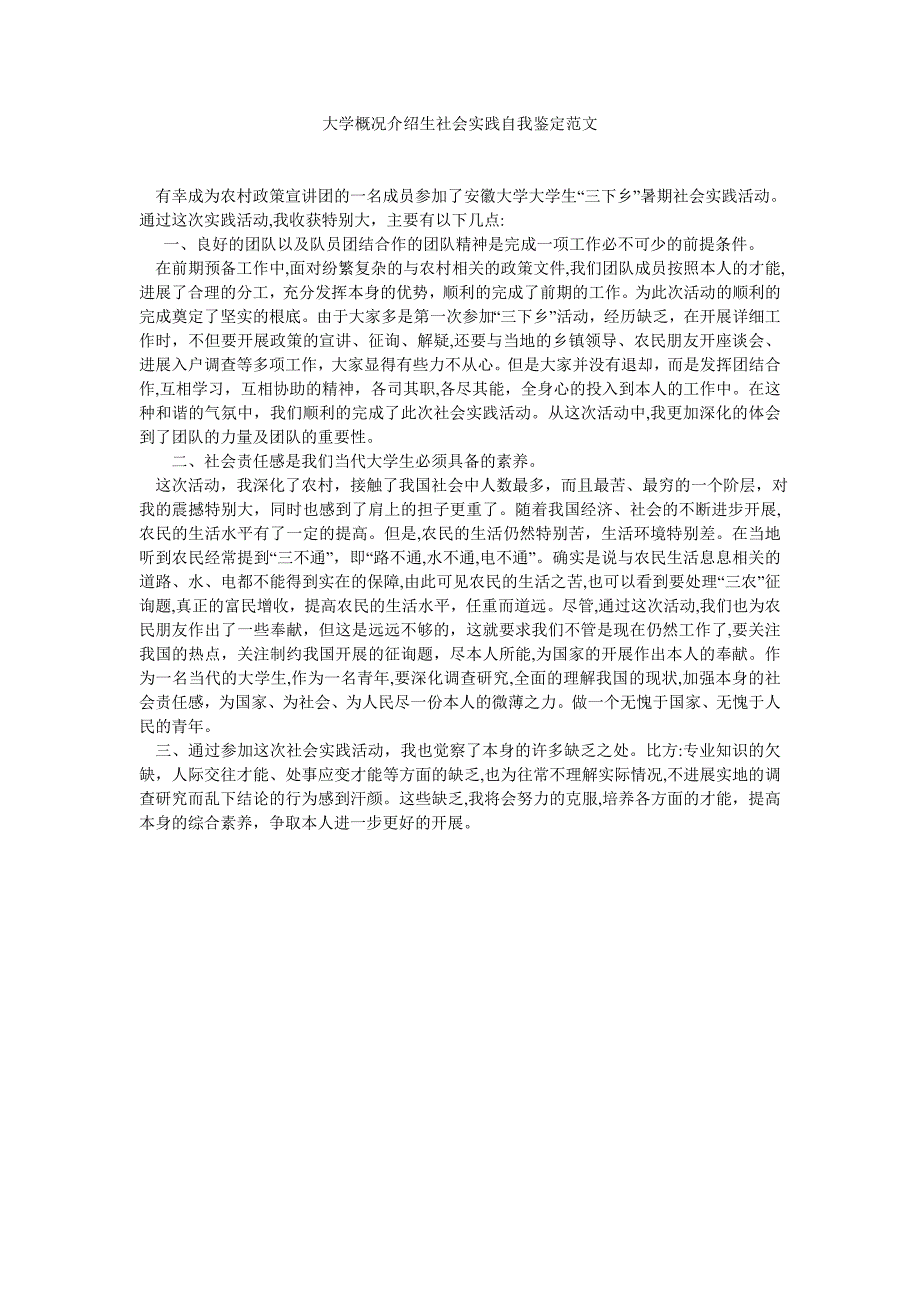 大学概况介绍生社会实践自我鉴定范文

有幸成为农村政策宣讲团的一名成员参加了安徽大学大学生“三下乡”暑期社会实践活动。通过这次实践活动,我收获特别大，主要有以下几点:

一、良好的团队以及队员团结合作的团队精神是完成一项工作必不可少的前提条件。

在前期预备工作中,面对纷繁复杂的与农村相关的政策文件,我们团队成员按照本人的才能,进展了合理的分工，充分发挥本身的优势，顺利的完成了前期的工作。为此次活动的顺利的完成奠定了坚实的根底。由于大家多是第一次参加“三下乡”活动，经历缺乏，在开展详细工作时，不但要开展政策的宣讲、征询、解疑,还要与当地的乡镇领导、农民朋友开座谈会、进展入户调查等多项工作，大家显得有些力不从心。但是大家并没有退却，而是发挥团结合作,互相学习，互相协助的精神，各司其职,各尽其能，全身心的投入到本人的工作中。在这种和谐的气氛中，我们顺利的完成了此次社会实践活动。从这次活动中,我更加深化的体会到了团队的力量及团队的重要性。

二、社会责任感是我们当代大学生必须具备的素养。

这次活动，我深化了农村，接触了我国社会中人数最多，而且最苦、最穷的一个阶层，对我的震撼特别大，同时也感到了肩上的担子更重了。随着我国经济、社会的不断进步开展,农民的生活水平有了一定的提高。但是,农民的生活仍然特别苦，生活环境特别差。在当地听到农民经常提到“三不通”，即“路不通,水不通,电不通”。确实是说与农民生活息息相关的道路、水、电都不能得到实在的保障,由此可见农民的生活之苦,也可以看到要处理“三农”征询题,真正的富民增收，提高农民的生活水平，任重而道远。尽管,通过这次活动,我们也为农民朋友作出了一些奉献，但这是远远不够的，这就要求我们不管是现在仍然工作了,要关注我国的热点，关注制约我国开展的征询题，尽本人所能,为国家的开展作出本人的奉献。作为一名当代的大学生,作为一名青年,要深化调查研究,全面的理解我国的现状,加强本身的社会责任感，为国家、为社会、为人民尽一份本人的微薄之力。做一个无愧于国家、无愧于人民的青年。

三、通过参加这次社会实践活动，我也觉察了本身的许多缺乏之处。比方:专业知识的欠缺，人际交往才能、处事应变才能等方面的缺乏,也为往常不理解实际情况,不进展实地的调查研究而乱下结论的行为感到汗颜。这些缺乏,我将会努力的克服,培养各方面的才能，提高本身的综合素养，争取本人进一步更好的开展。